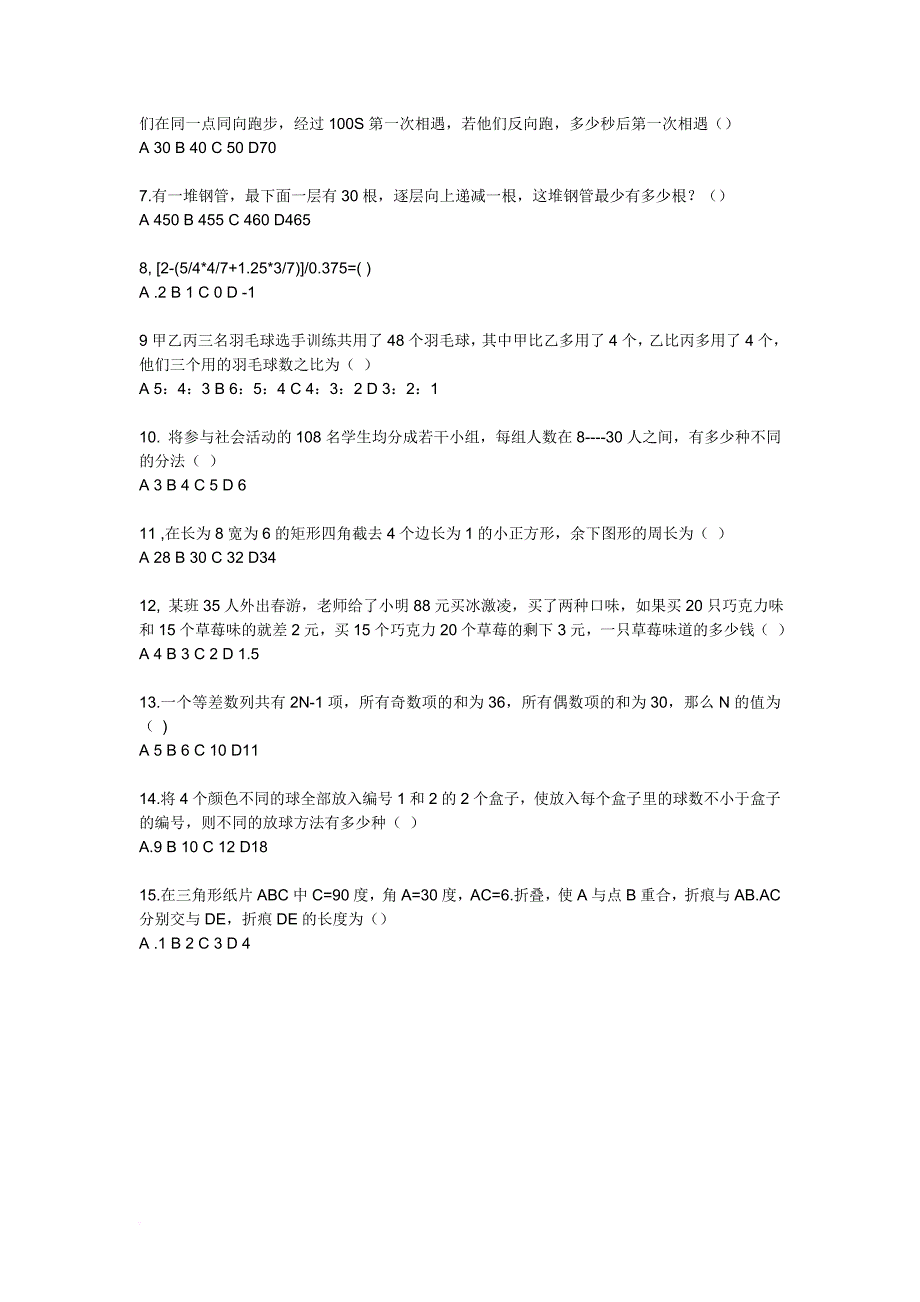 们在同一点同向跑步，经过 100S 第一次相遇，若他们反向跑，多少秒后第一次相遇（）
A 30 B 40 C 50 D70

7.有一堆钢管，最下面一层有 30 根，逐层向上递减一根，这堆钢管最少有多少根？（）
A 450 B 455 C 460 D465

8, [2-(5/4*4/7+1.25*3/7)]/0.375=( )
A .2 B 1 C 0 D -1

9 甲乙丙三名羽毛球选手训练共用了 48 个羽毛球，其中甲比乙多用了 4 个，乙比丙多用了 4 个，他们三个用的羽毛球数之比为（ ）
A 5：4：3 B 6：5：4 C 4：3：2 D 3：2：1

10. 将参与社会活动的 108 名学生均分成若干小组，每组人数在 8----30 人之间，有多少种不同的分法（ ）
A 3 B 4 C 5 D 6

11 ,在长为 8 宽为 6 的矩形四角截去 4 个边长为 1 的小正方形，余下图形的周长为（ ）
A 28 B 30 C 32 D34

12, 某班 35 人外出春游，老师给了小明 88 元买冰激凌，买了两种口味，如果买 20 只巧克力味和 15 个草莓味的就差 2 元，买 15 个巧克力 20 个草莓的剩下 3 元，一只草莓味道的多少钱（ ）
A 4 B 3 C 2 D 1.5

13.一个等差数列共有 2N-1 项，所有奇数项的和为 36，所有偶数项的和为 30，那么 N 的值为（ ）
A 5 B 6 C 10 D11

14.将 4 个颜色不同的球全部放入编号 1 和 2 的 2 个盒子，使放入每个盒子里的球数不小于盒子的编号，则不同的放球方法有多少种（ ）
A.9 B 10 C 12 D18

15.在三角形纸片 ABC 中 C=90 度，角 A=30 度，AC=6.折叠，使 A 与点 B 重合，折痕与 AB.AC 分别交与 DE，折痕 DE 的长度为（）
A .1 B 2 C 3 D 4